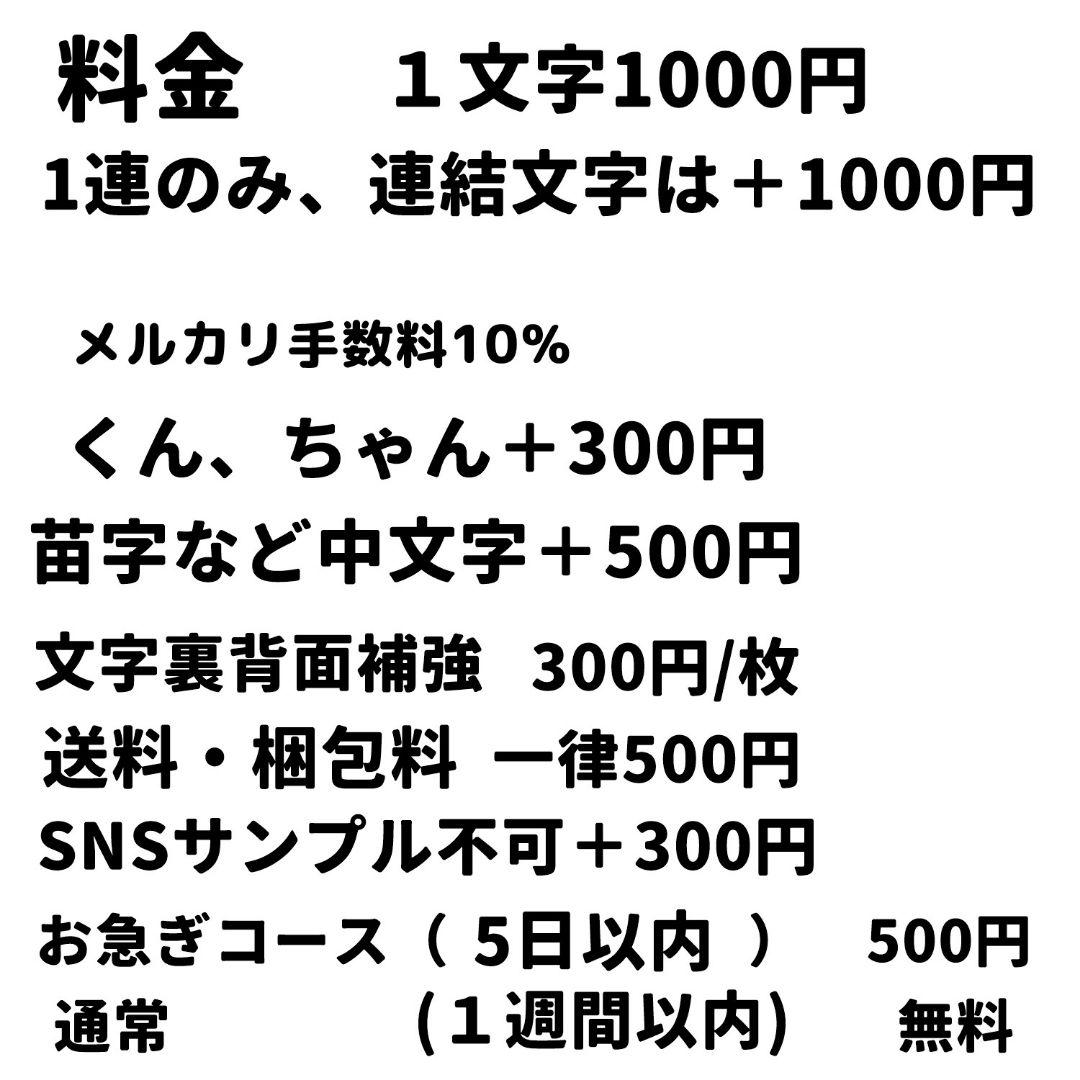 料金　１文字1000円
1連のみ、連結文字は＋1000円

メルカリ手数料10%

くん、ちゃん＋300円

苗字など中文字＋500円

文字裏背面補強　300円/枚

送料・梱包料　一律500円

SNSサンプル不可＋300円

お急ぎコース（ 5日以内 ）　500円

通常　(１週間以内)　無料